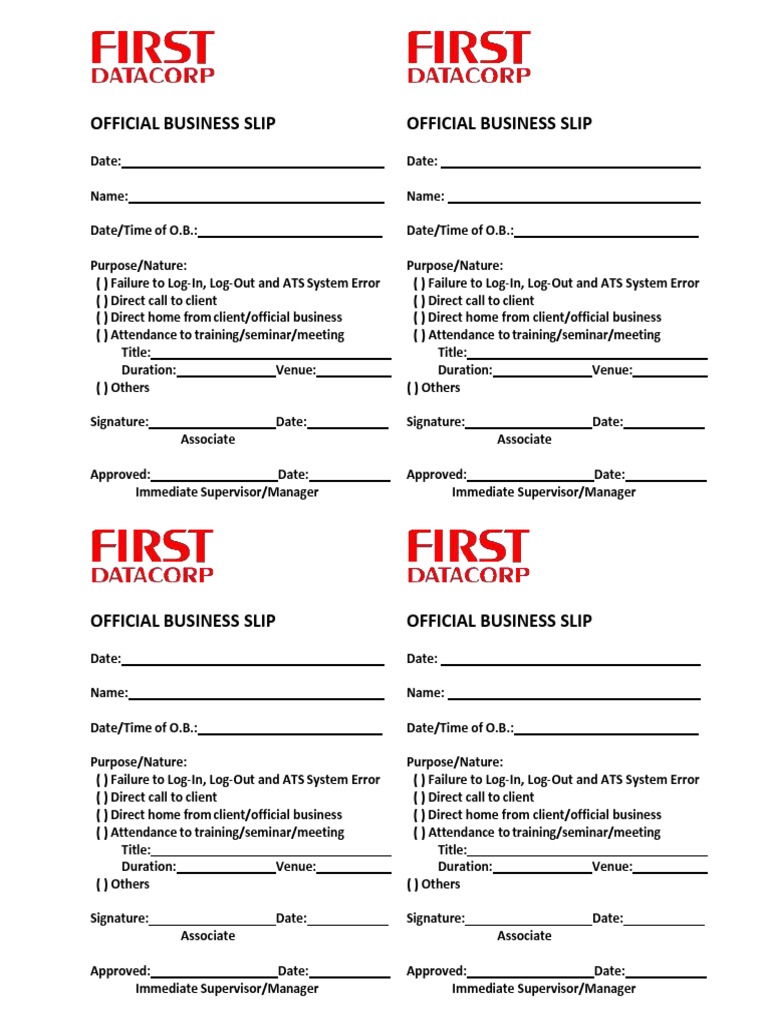 FIRST
DATACORP

OFFICIAL BUSINESS SLIP

Date:

Name:

Date/Time of O.B.:

Purpose/Nature:
( ) Failure to Log-In, Log-Out and ATS System Error
( ) Direct call to client
( ) Direct home from client/official business
( ) Attendance to training/seminar/meeting
Title:
Duration: Venue:
( ) Others

Signature: Date:
Associate

Approved: Date:
Immediate Supervisor/Manager

FIRST
DATACORP

OFFICIAL BUSINESS SLIP

Date:

Name:

Date/Time of O.B.:

Purpose/Nature:
( ) Failure to Log-In, Log-Out and ATS System Error
( ) Direct call to client
( ) Direct home from client/official business
( ) Attendance to training/seminar/meeting
Title:
Duration: Venue:
( ) Others

Signature: Date:
Associate

Approved: Date:
Immediate Supervisor/Manager

FIRST
DATACORP

OFFICIAL BUSINESS SLIP

Date:

Name:

Date/Time of O.B.:

Purpose/Nature:
( ) Failure to Log-In, Log-Out and ATS System Error
( ) Direct call to client
( ) Direct home from client/official business
( ) Attendance to training/seminar/meeting
Title:
Duration: Venue:
( ) Others

Signature: Date:
Associate

Approved: Date:
Immediate Supervisor/Manager

FIRST
DATACORP

OFFICIAL BUSINESS SLIP

Date:

Name:

Date/Time of O.B.:

Purpose/Nature:
( ) Failure to Log-In, Log-Out and ATS System Error
( ) Direct call to client
( ) Direct home from client/official business
( ) Attendance to training/seminar/meeting
Title:
Duration: Venue:
( ) Others

Signature: Date:
Associate

Approved: Date:
Immediate Supervisor/Manager